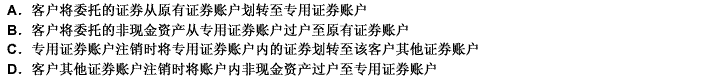 A. 客户将委托的证券从原有证券账户划转至专用证券账户
B. 客户将委托的非现金资产从专用证券账户过户至原有证券账户
C. 专用证券账户注销时将专用证券账户内的证券划转至该客户其他证券账户
D. 客户其他证券账户注销时将账户内非现金资产过户至专用证券账户